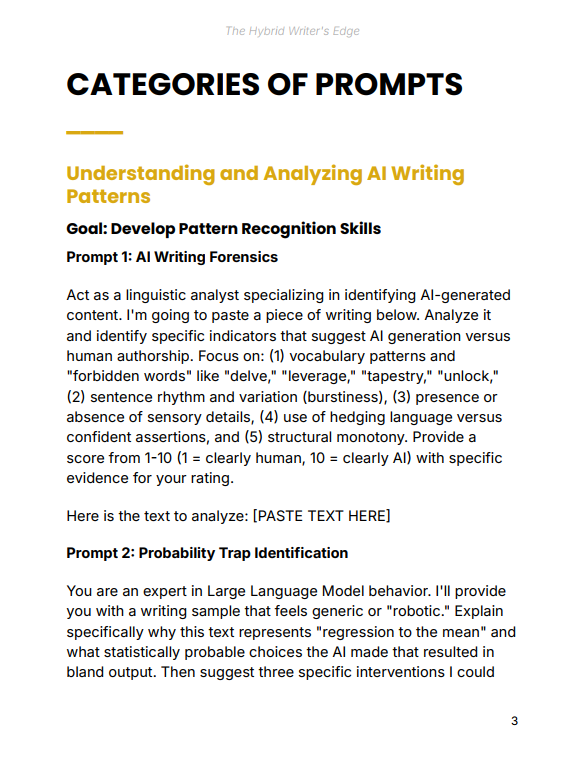 The Hybrid Writer's Edge

CATEGORIES OF PROMPTS

Understanding and Analyzing AI Writing Patterns

Goal: Develop Pattern Recognition Skills

Prompt 1: AI Writing Forensics

Act as a linguistic analyst specializing in identifying AI-generated content. I'm going to paste a piece of writing below. Analyze it and identify specific indicators that suggest AI generation versus human authorship. Focus on: (1) vocabulary patterns and "forbidden words" like "delve," "leverage," "tapestry," "unlock," (2) sentence rhythm and variation (burstiness), (3) presence or absence of sensory details, (4) use of hedging language versus confident assertions, and (5) structural monotony. Provide a score from 1-10 (1 = clearly human, 10 = clearly AI) with specific evidence for your rating.

Here is the text to analyze: [PASTE TEXT HERE]

Prompt 2: Probability Trap Identification

You are an expert in Large Language Model behavior. I'll provide you with a writing sample that feels generic or "robotic." Explain specifically why this text represents "regression to the mean" and what statistically probable choices the AI made that resulted in bland output. Then suggest three specific interventions I could

3